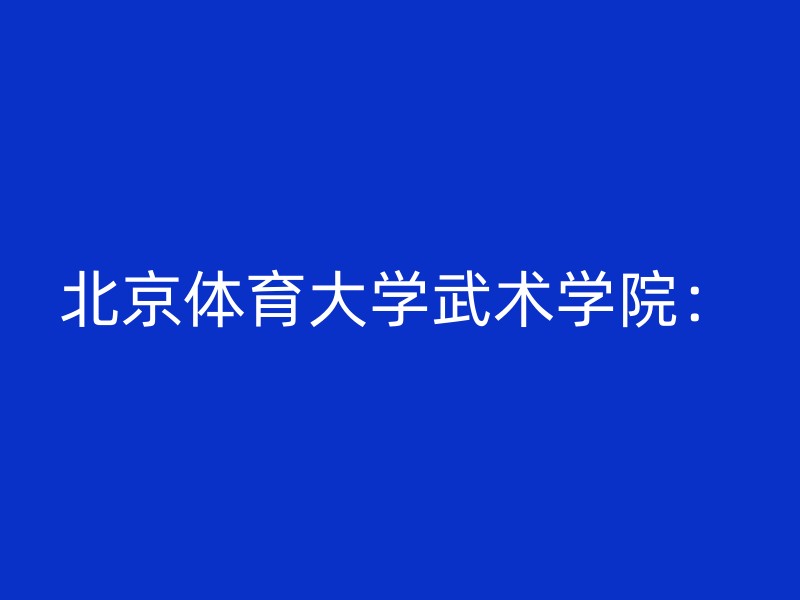 北京体育大学武术学院：